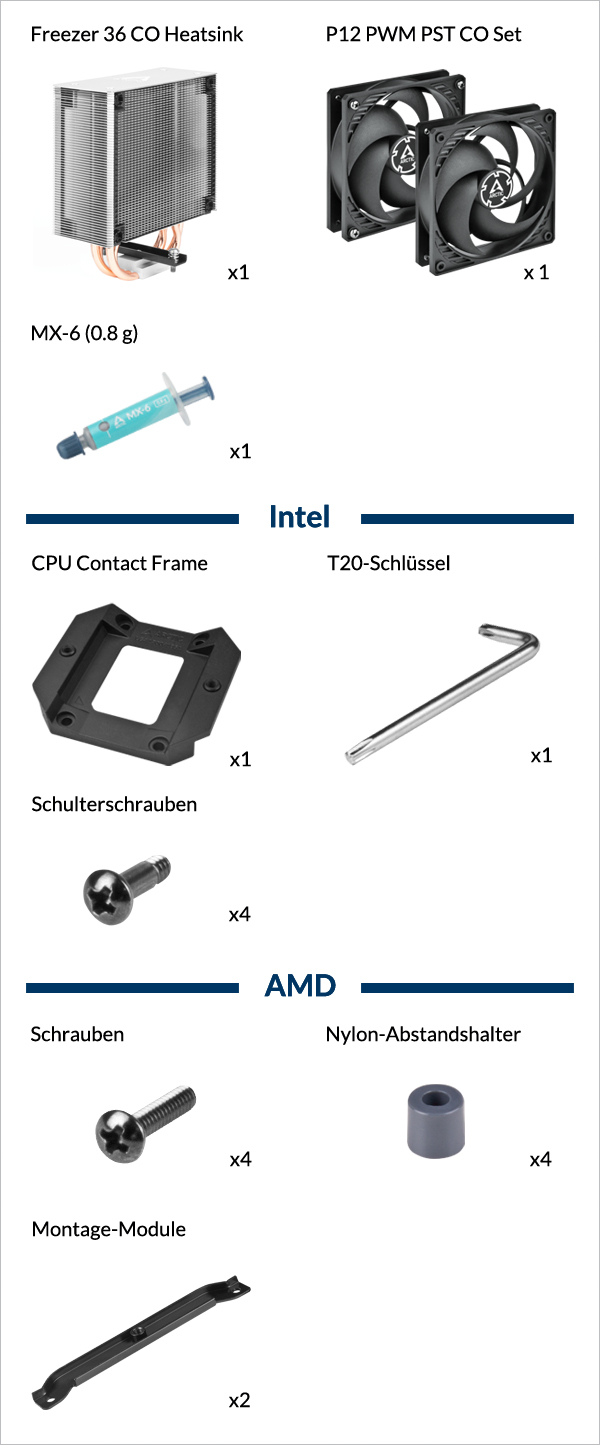 Freezer 36 CO Heatsink

x1

P12 PWM PST CO Set

x 1

MX-6 (0.8 g)

x1

Intel

CPU Contact Frame

x1

T20-Schlüssel

x1

Schulterschrauben

x4

AMD

Schrauben

x4

Nylon-Abstandshalter

x4

Montage-Module

x2